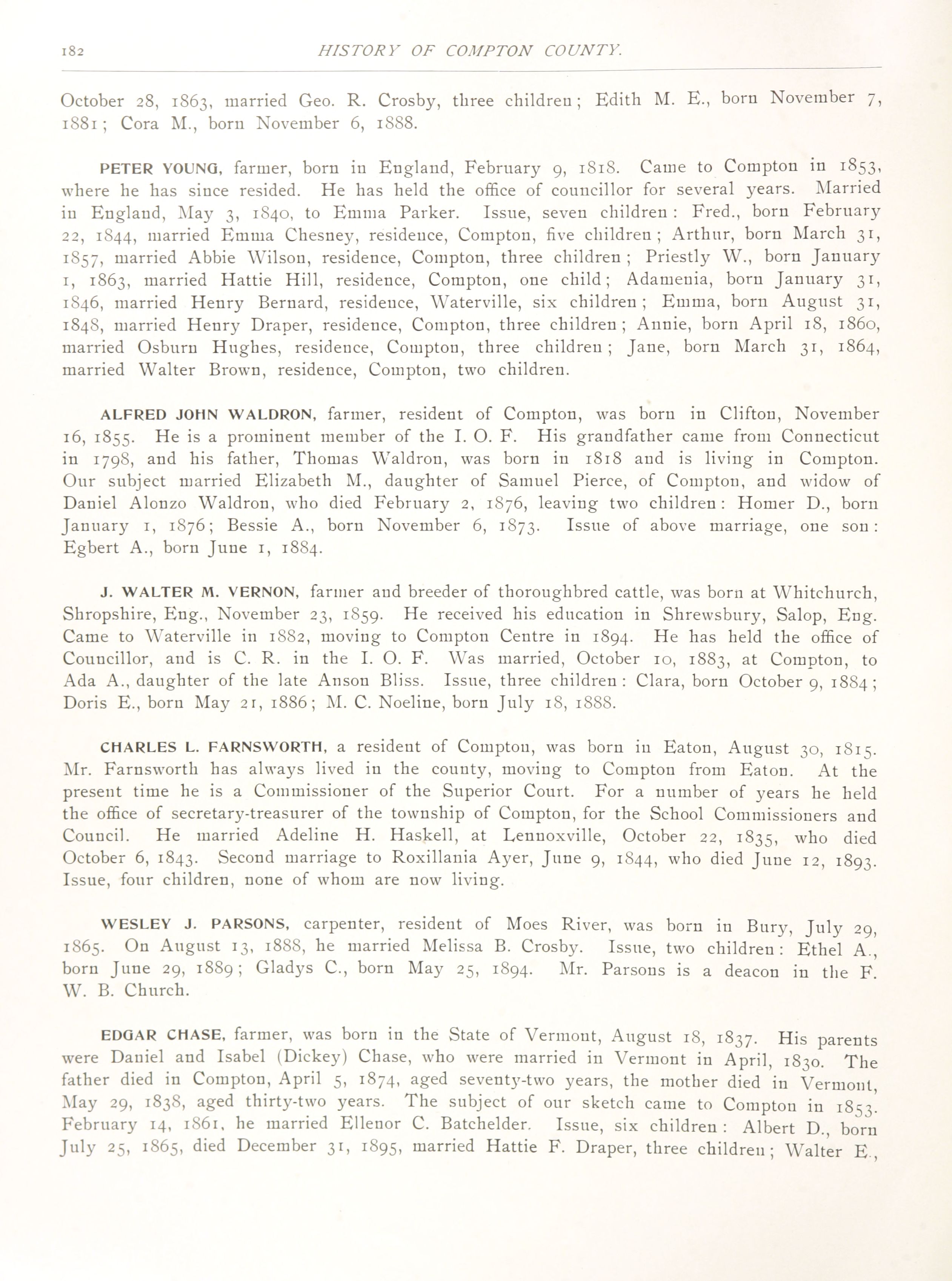 182 HISTORY OF COMPTON COUNTY.

October 28, 1863, married Geo. R. Crosby, three children; Edith M. E., born November 7, 1881; Cora M., born November 6, 1888.

PETER YOUNG, farmer, born in England, February 9, 1818. Came to Compton in 1853, where he has since resided. He has held the office of councillor for several years. Married in England, May 3, 1840, to Emma Parker. Issue, seven children: Fred., born February 22, 1844, married Emma Chesney, residence, Compton, five children; Arthur, born March 31, 1857, married Abbie Wilson, residence, Compton, three children; Priestly W., born January 1, 1863, married Hattie Hill, residence, Compton, one child; Adamenia, born January 31, 1846, married Henry Bernard, residence, Waterville, six children; Emma, born August 31, 1848, married Henry Draper, residence, Compton, three children; Annie, born April 18, 1860, married Osburn Hughes, residence, Compton, three children; Jane, born March 31, 1864, married Walter Brown, residence, Compton, two children.

ALFRED JOHN WALDRON, farmer, resident of Compton, was born in Clifton, November 16, 1855. He is a prominent member of the I. O. F. His grandfather came from Connecticut in 1798, and his father, Thomas Waldron, was born in 1818 and is living in Compton. Our subject married Elizabeth M., daughter of Samuel Pierce, of Compton, and widow of Daniel Alonzo Waldron, who died February 2, 1876, leaving two children: Homer D., born January 1, 1876; Bessie A., born November 6, 1873. Issue of above marriage, one son: Egbert A., born June 1, 1884.

J. WALTER M. VERNON, farmer and breeder of thoroughbred cattle, was born at Whitchurch, Shropshire, Eng., November 23, 1859. He received his education in Shrewsbury, Salop, Eng. Came to Waterville in 1882, moving to Compton Centre in 1894. He has held the office of Councillor, and is C. R. in the I. O. F. Was married, October 10, 1883, at Compton, to Ada A., daughter of the late Anson Bliss. Issue, three children: Clara, born October 9, 1884; Doris E., born May 21, 1886; M. C. Noeline, born July 18, 1888.

CHARLES L. FARNSWORTH, a resident of Compton, was born in Eaton, August 30, 1815. Mr. Farnsworth has always lived in the county, moving to Compton from Eaton. At the present time he is a Commissioner of the Superior Court. For a number of years he held the office of secretary-treasurer of the township of Compton, for the School Commissioners and Council. He married Adeline H. Haskell, at Lennoxville, October 22, 1835, who died October 6, 1843. Second marriage to Roxillania Ayer, June 9, 1844, who died June 12, 1893. Issue, four children, none of whom are now living.

WESLEY J. PARSONS, carpenter, resident of Moes River, was born in Bury, July 29, 1865. On August 13, 1888, he married Melissa B. Crosby. Issue, two children: Ethel A., born June 29, 1889; Gladys C., born May 25, 1894. Mr. Parsons is a deacon in the F. W. B. Church.

EDGAR CHASE, farmer, was born in the State of Vermont, August 18, 1837. His parents were Daniel and Isabel (Dickey) Chase, who were married in Vermont in April, 1830. The father died in Compton, April 5, 1874, aged seventy-two years, the mother died in Vermont, May 29, 1838, aged thirty-two years. The subject of our sketch came to Compton in 1853. February 14, 1861, he married Ellenor C. Batchelder. Issue, six children: Albert D., born July 25, 1865, died December 31, 1895, married Hattie F. Draper, three children; Walter E.,